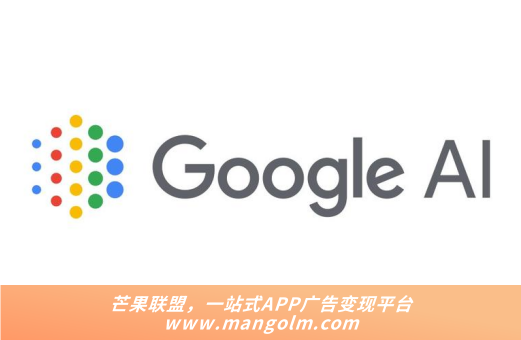 Google AI

芒果联盟，一站式APP广告变现平台
www.mangolm.com